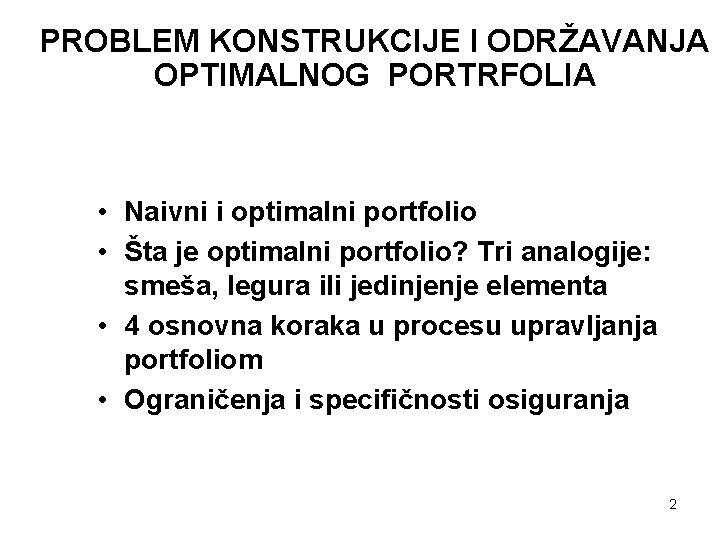 PROBLEM KONSTRUKCIJE I ODRŽAVANJA OPTIMALNOG PORTRFOLIA

• Naivni i optimalni portfolio
• Šta je optimalni portfolio? Tri analogije: smeša, legura ili jedinjenje elementa
• 4 osnovna koraka u procesu upravljanja portfoliom
• Ograničenja i specifičnosti osiguranja

2